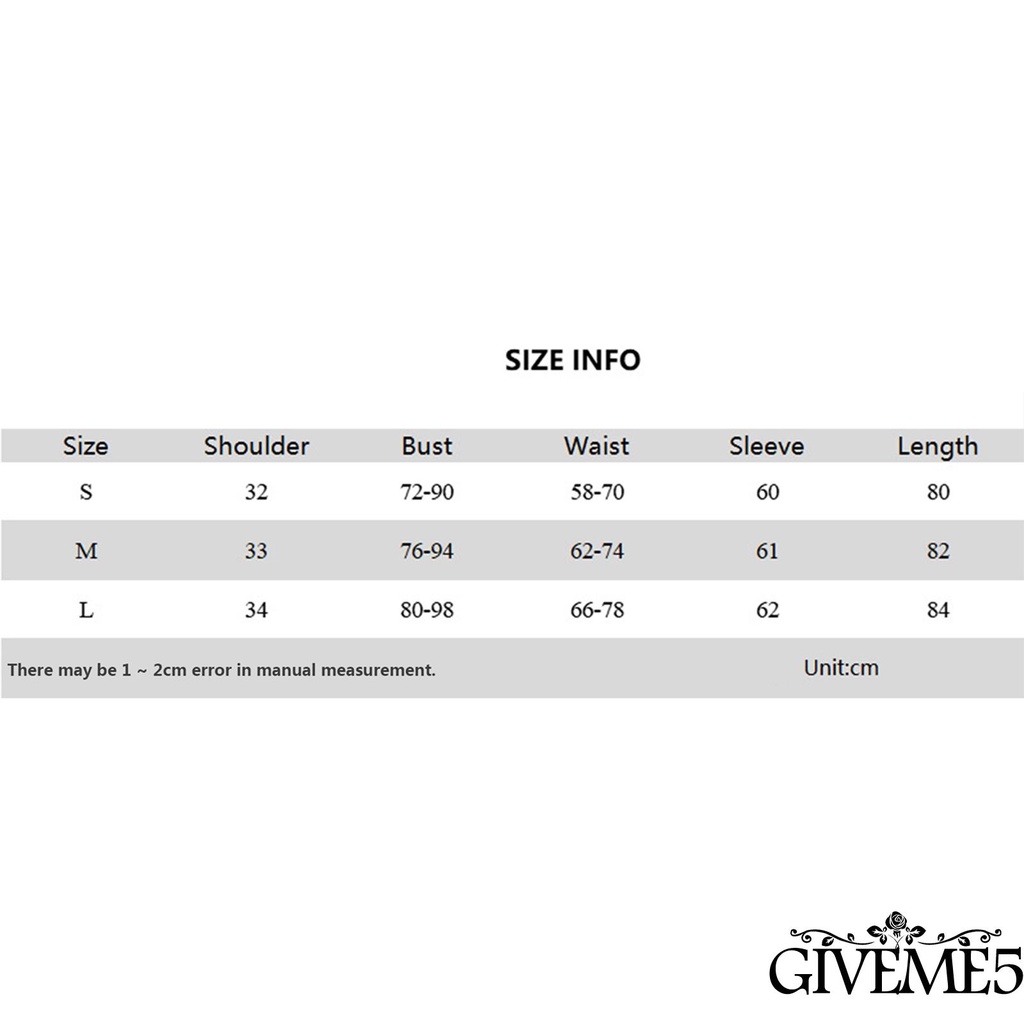 SIZE INFO

| Size | Shoulder | Bust | Waist | Sleeve | Length |
|---|---|---|---|---|---|
| S | 32 | 72-90 | 58-70 | 60 | 80 |
| M | 33 | 76-94 | 62-74 | 61 | 82 |
| L | 34 | 80-98 | 66-78 | 62 | 84 |

There may be 1 ~ 2cm error in manual measurement.

Unit:cm

GIVEME5